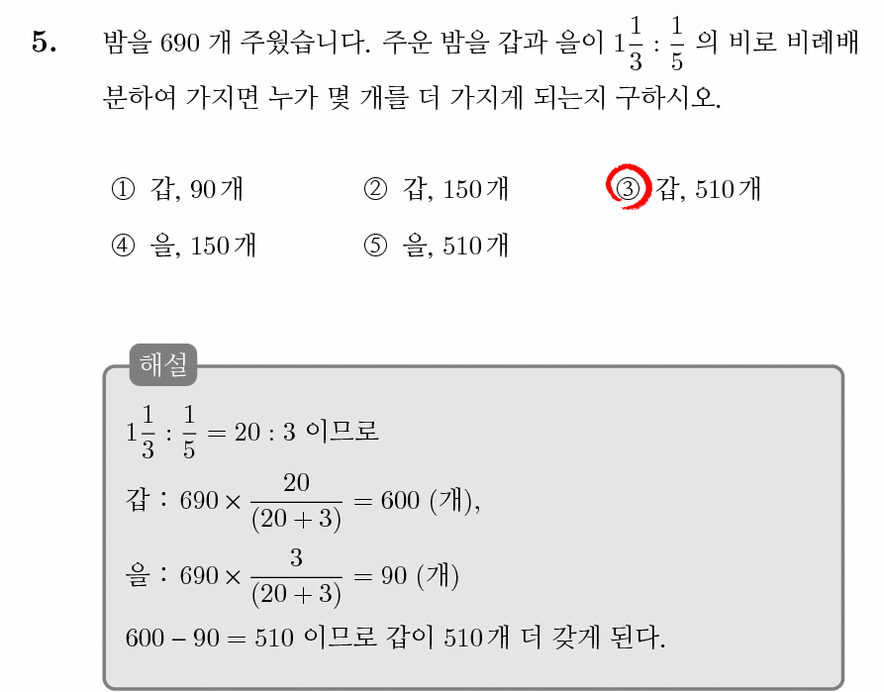 5. 밤을 690 개 주웠습니다. 주운 밤을 갑과 을이 $1\frac{1}{3} : \frac{1}{5}$ 의 비로 비례배분하여 가지면 누가 몇 개를 더 가지게 되는지 구하시오.

① 갑, 90개
② 갑, 150개
③ 갑, 510개
④ 을, 150개
⑤ 을, 510개

해설

$1\frac{1}{3} : \frac{1}{5} = 20 : 3$ 이므로

갑 : $690 \times \frac{20}{(20+3)} = 600$ (개),

을 : $690 \times \frac{3}{(20+3)} = 90$ (개)

$600 - 90 = 510$ 이므로 갑이 510개 더 갖게 된다.